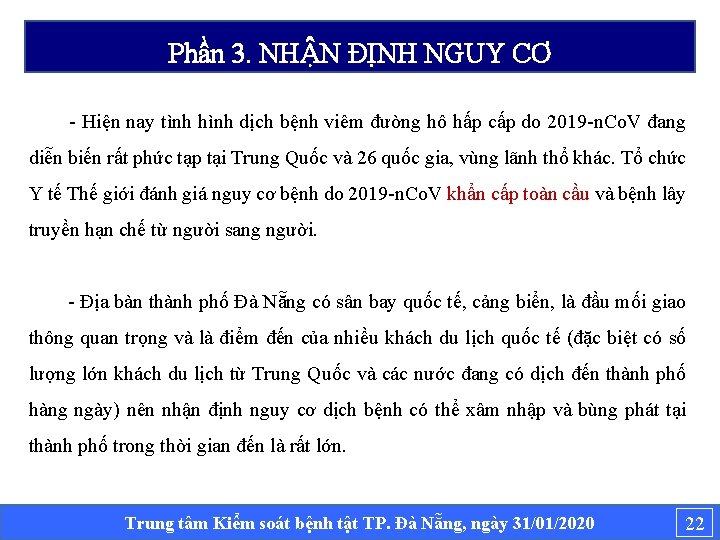 Phần 3. NHẬN ĐỊNH NGUY CƠ

- Hiện nay tình hình dịch bệnh viêm đường hô hấp cấp do 2019-nCoV đang diễn biến rất phức tạp tại Trung Quốc và 26 quốc gia, vùng lãnh thổ khác. Tổ chức Y tế Thế giới đánh giá nguy cơ bệnh do 2019-nCoV khẩn cấp toàn cầu và bệnh lây truyền hạn chế từ người sang người.

- Địa bàn thành phố Đà Nẵng có sân bay quốc tế, cảng biển, là đầu mối giao thông quan trọng và là điểm đến của nhiều khách du lịch quốc tế (đặc biệt có số lượng lớn khách du lịch từ Trung Quốc và các nước đang có dịch đến thành phố hàng ngày) nên nhận định nguy cơ dịch bệnh có thể xâm nhập và bùng phát tại thành phố trong thời gian đến là rất lớn.

Trung tâm Kiểm soát bệnh tật TP. Đà Nẵng, ngày 31/01/2020

22